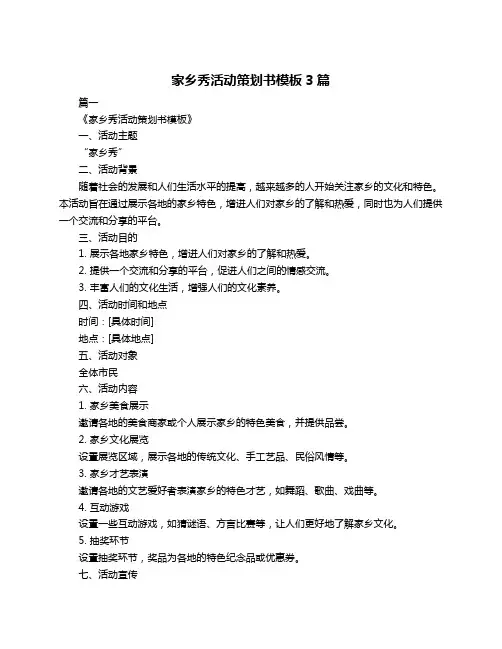 家乡秀活动策划书模板 3 篇

篇一

《家乡秀活动策划书模板》

一、活动主题

“家乡秀”

二、活动背景

随着社会的发展和人们生活水平的提高，越来越多的人开始关注家乡的文化和特色。本活动旨在通过展示各地的家乡特色，增进人们对家乡的了解和热爱，同时也为人们提供一个交流和分享的平台。

三、活动目的

1. 展示各地家乡特色，增进人们对家乡的了解和热爱。

2. 提供一个交流和分享的平台，促进人们之间的情感交流。

3. 丰富人们的文化生活，增强人们的文化素养。

四、活动时间和地点

时间：[具体时间]

地点：[具体地点]

五、活动对象

全体市民

六、活动内容

1. 家乡美食展示

邀请各地的美食商家或个人展示家乡的特色美食，并提供品尝。

2. 家乡文化展览

设置展览区域，展示各地的传统文化、手工艺品、民俗风情等。

3. 家乡才艺表演

邀请各地的文艺爱好者表演家乡的特色才艺，如舞蹈、歌曲、戏曲等。

4. 互动游戏

设置一些互动游戏，如猜谜语、方言比赛等，让人们更好地了解家乡文化。

5. 抽奖环节

设置抽奖环节，奖品为各地的特色纪念品或优惠券。

七、活动宣传